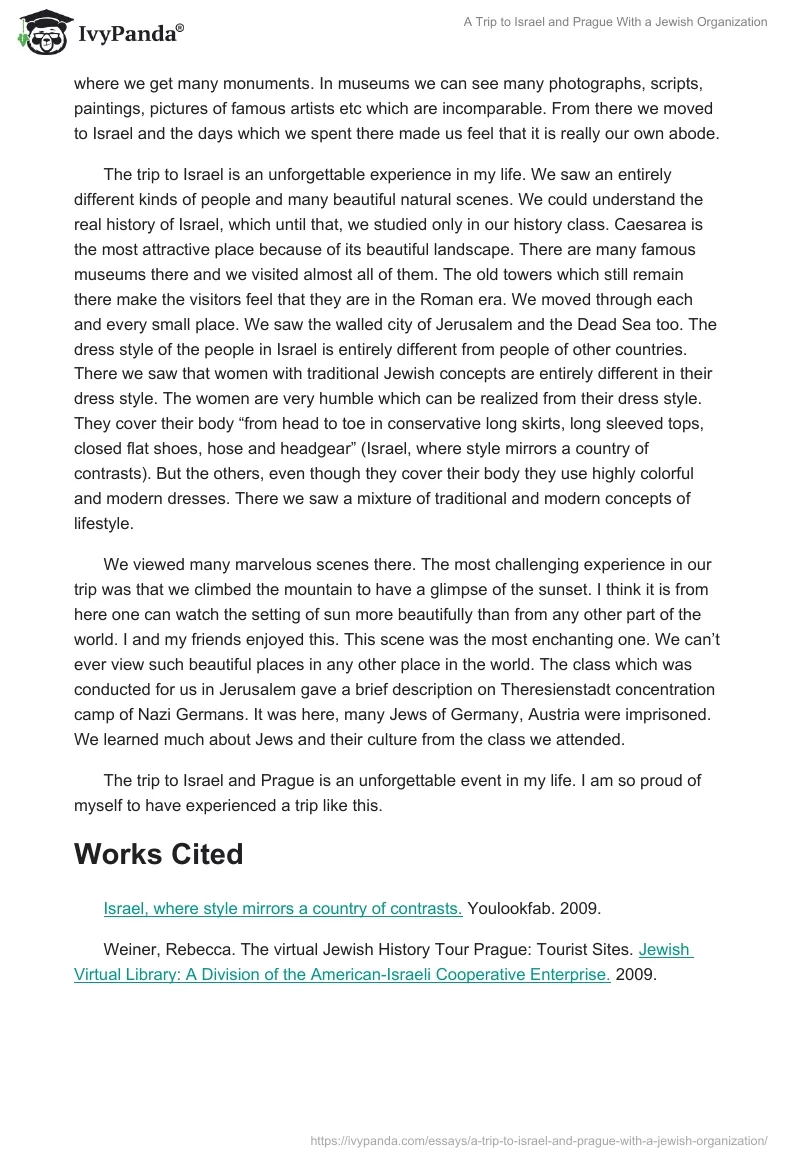 IvyPanda®

A Trip to Israel and Prague With a Jewish Organization

where we get many monuments. In museums we can see many photographs, scripts, paintings, pictures of famous artists etc which are incomparable. From there we moved to Israel and the days which we spent there made us feel that it is really our own abode.

The trip to Israel is an unforgettable experience in my life. We saw an entirely different kinds of people and many beautiful natural scenes. We could understand the real history of Israel, which until that, we studied only in our history class. Caesarea is the most attractive place because of its beautiful landscape. There are many famous museums there and we visited almost all of them. The old towers which still remain there make the visitors feel that they are in the Roman era. We moved through each and every small place. We saw the walled city of Jerusalem and the Dead Sea too. The dress style of the people in Israel is entirely different from people of other countries. There we saw that women with traditional Jewish concepts are entirely different in their dress style. The women are very humble which can be realized from their dress style. They cover their body “from head to toe in conservative long skirts, long sleeved tops, closed flat shoes, hose and headgear” (Israel, where style mirrors a country of contrasts). But the others, even though they cover their body they use highly colorful and modern dresses. There we saw a mixture of traditional and modern concepts of lifestyle.

We viewed many marvelous scenes there. The most challenging experience in our trip was that we climbed the mountain to have a glimpse of the sunset. I think it is from here one can watch the setting of sun more beautifully than from any other part of the world. I and my friends enjoyed this. This scene was the most enchanting one. We can’t ever view such beautiful places in any other place in the world. The class which was conducted for us in Jerusalem gave a brief description on Theresienstadt concentration camp of Nazi Germans. It was here, many Jews of Germany, Austria were imprisoned. We learned much about Jews and their culture from the class we attended.

The trip to Israel and Prague is an unforgettable event in my life. I am so proud of myself to have experienced a trip like this.

Works Cited

Israel, where style mirrors a country of contrasts. Youlookfab. 2009.

Weiner, Rebecca. The virtual Jewish History Tour Prague: Tourist Sites. Jewish Virtual Library: A Division of the American-Israeli Cooperative Enterprise. 2009.

https://ivypanda.com/essays/a-trip-to-israel-and-prague-with-a-jewish-organization/